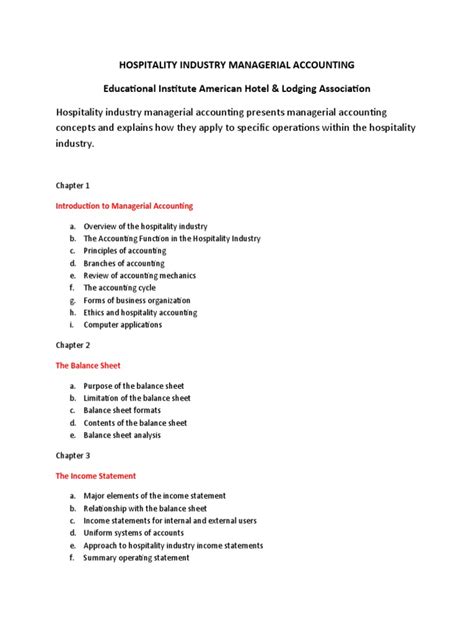 HOSPITALITY INDUSTRY MANAGERIAL ACCOUNTING

Educational Institute American Hotel & Lodging Association

Hospitality industry managerial accounting presents managerial accounting concepts and explains how they apply to specific operations within the hospitality industry.

Chapter 1

Introduction to Managerial Accounting

a. Overview of the hospitality industry
b. The Accounting Function in the Hospitality Industry
c. Principles of accounting
d. Branches of accounting
e. Review of accounting mechanics
f. The accounting cycle
g. Forms of business organization
h. Ethics and hospitality accounting
i. Computer applications

Chapter 2

The Balance Sheet

a. Purpose of the balance sheet
b. Limitation of the balance sheet
c. Balance sheet formats
d. Contents of the balance sheet
e. Balance sheet analysis

Chapter 3

The Income Statement

a. Major elements of the income statement
b. Relationship with the balance sheet
c. Income statements for internal and external users
d. Uniform systems of accounts
e. Approach to hospitality industry income statements
f. Summary operating statement